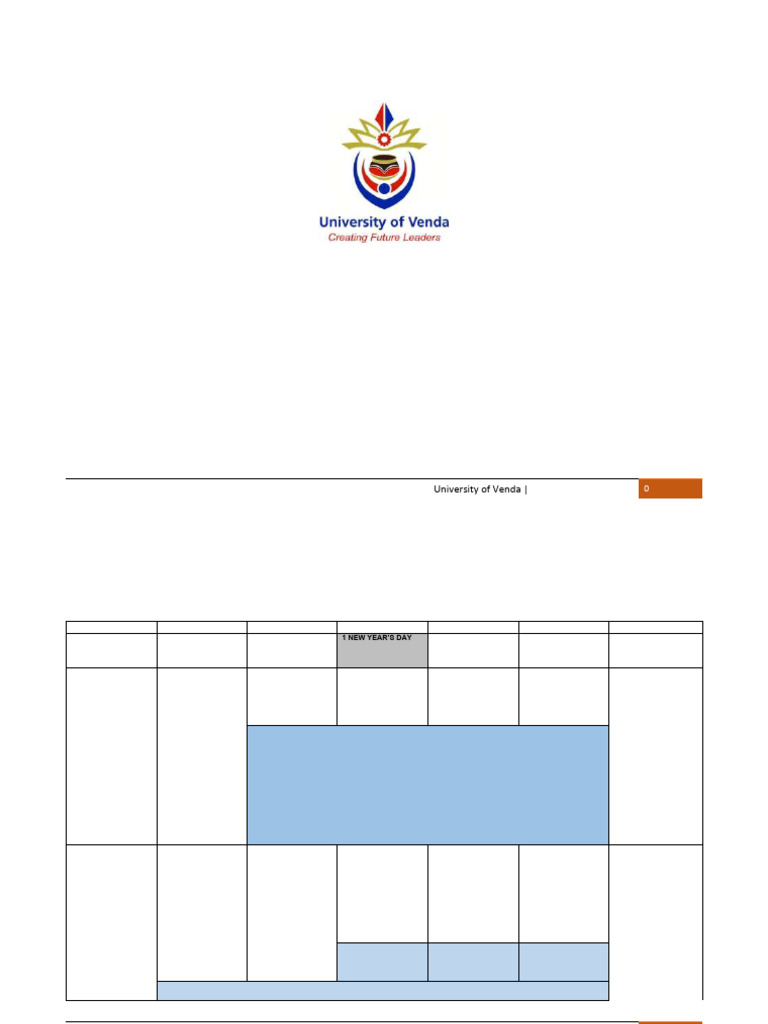 University of Venda
Creating Future Leaders

University of Venda | 0

1 NEW YEAR'S DAY